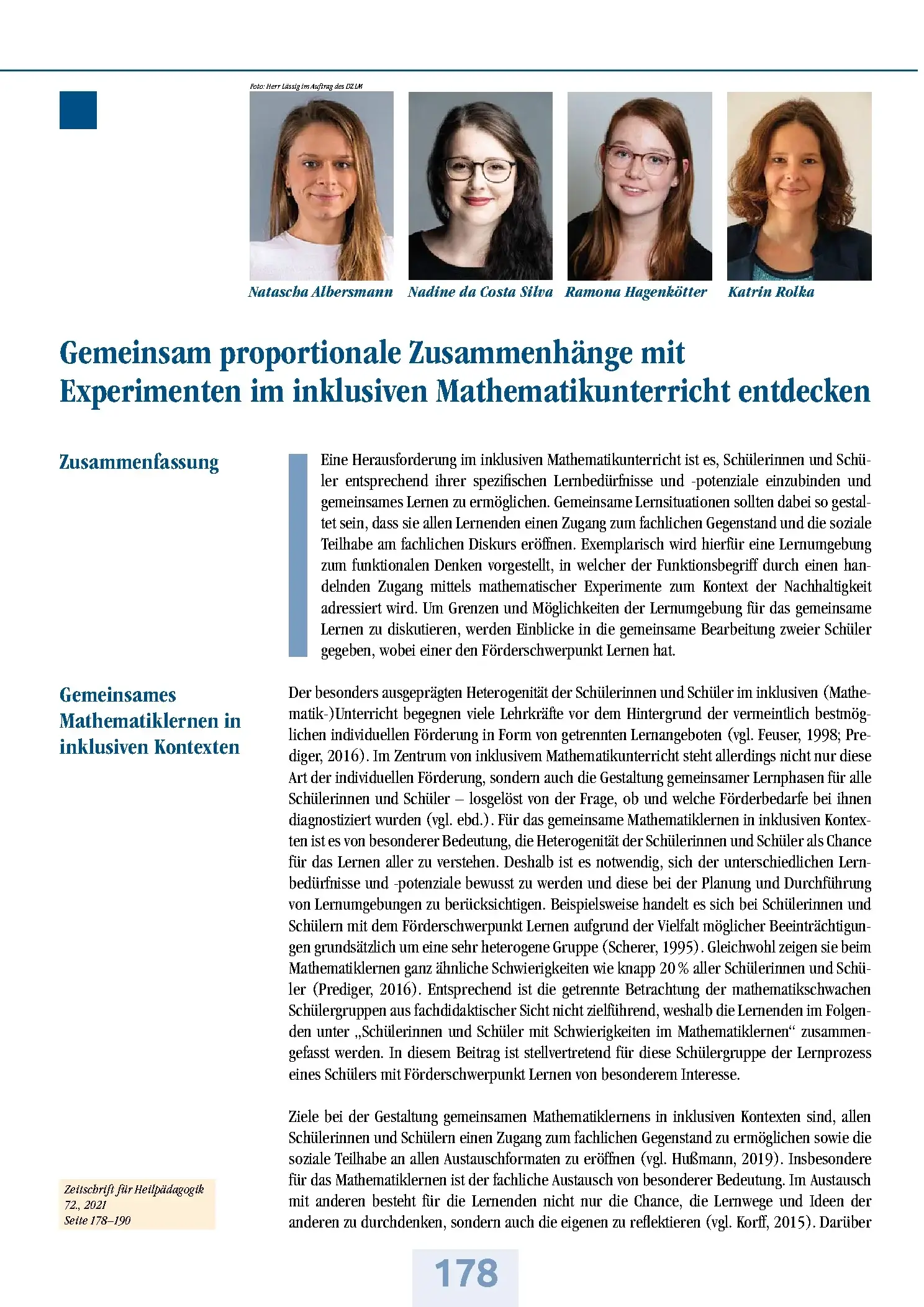 Foto: Herr Lässig im Auftrag des DZLM

Natascha Albersmann Nadine da Costa Silva Ramona Hagenkötter Katrin Rolka

Gemeinsam proportionale Zusammenhänge mit Experimenten im inklusiven Mathematikunterricht entdecken

Zusammenfassung

Eine Herausforderung im inklusiven Mathematikunterricht ist es, Schülerinnen und Schüler entsprechend ihrer spezifischen Lernbedürfnisse und -potenziale einzubinden und gemeinsames Lernen zu ermöglichen. Gemeinsame Lernsituationen sollten dabei so gestaltet sein, dass sie allen Lernenden einen Zugang zum fachlichen Gegenstand und die soziale Teilhabe am fachlichen Diskurs eröffnen. Exemplarisch wird hierfür eine Lernumgebung zum funktionalen Denken vorgestellt, in welcher der Funktionsbegriff durch einen handelnden Zugang mittels mathematischer Experimente zum Kontext der Nachhaltigkeit adressiert wird. Um Grenzen und Möglichkeiten der Lernumgebung für das gemeinsame Lernen zu diskutieren, werden Einblicke in die gemeinsame Bearbeitung zweier Schüler gegeben, wobei einer den Förderschwerpunkt Lernen hat.

Gemeinsames Mathematiklernen in inklusiven Kontexten

Der besonders ausgeprägten Heterogenität der Schülerinnen und Schüler im inklusiven (Mathematik-)Unterricht begegnen viele Lehrkräfte vor dem Hintergrund der vermeintlich bestmöglichen individuellen Förderung in Form von getrennten Lernangeboten (vgl. Feuser, 1998; Prediger, 2016). Im Zentrum von inklusivem Mathematikunterricht steht allerdings nicht nur diese Art der individuellen Förderung, sondern auch die Gestaltung gemeinsamer Lernphasen für alle Schülerinnen und Schüler – losgelöst von der Frage, ob und welche Förderbedarfe bei ihnen diagnostiziert wurden (vgl. ebd.). Für das gemeinsame Mathematiklernen in inklusiven Kontexten ist es von besonderer Bedeutung, die Heterogenität der Schülerinnen und Schüler als Chance für das Lernen aller zu verstehen. Deshalb ist es notwendig, sich der unterschiedlichen Lernbedürfnisse und -potenziale bewusst zu werden und diese bei der Planung und Durchführung von Lernumgebungen zu berücksichtigen. Beispielsweise handelt es sich bei Schülerinnen und Schülern mit dem Förderschwerpunkt Lernen aufgrund der Vielfalt möglicher Beeinträchtigungen grundsätzlich um eine sehr heterogene Gruppe (Scherer, 1995). Gleichwohl zeigen sie beim Mathematiklernen ganz ähnliche Schwierigkeiten wie knapp 20 % aller Schülerinnen und Schüler (Prediger, 2016). Entsprechend ist die getrennte Betrachtung der mathematikschwachen Schülergruppen aus fachdidaktischer Sicht nicht zielführend, weshalb die Lernenden im Folgenden unter „Schülerinnen und Schüler mit Schwierigkeiten im Mathematiklernen“ zusammengefasst werden. In diesem Beitrag ist stellvertretend für diese Schülergruppe der Lernprozess eines Schülers mit Förderschwerpunkt Lernen von besonderem Interesse.

Ziele bei der Gestaltung gemeinsamen Mathematiklernens in inklusiven Kontexten sind, allen Schülerinnen und Schülern einen Zugang zum fachlichen Gegenstand zu ermöglichen sowie die soziale Teilhabe an allen Austauschformaten zu eröffnen (vgl. Hußmann, 2019). Insbesondere für das Mathematiklernen ist der fachliche Austausch von besonderer Bedeutung. Im Austausch mit anderen besteht für die Lernenden nicht nur die Chance, die Lernwege und Ideen der anderen zu durchdenken, sondern auch die eigenen zu reflektieren (vgl. Korff, 2015). Darüber

Zeitschrift für Heilpädagogik
72., 2021
Seite 178–190

178